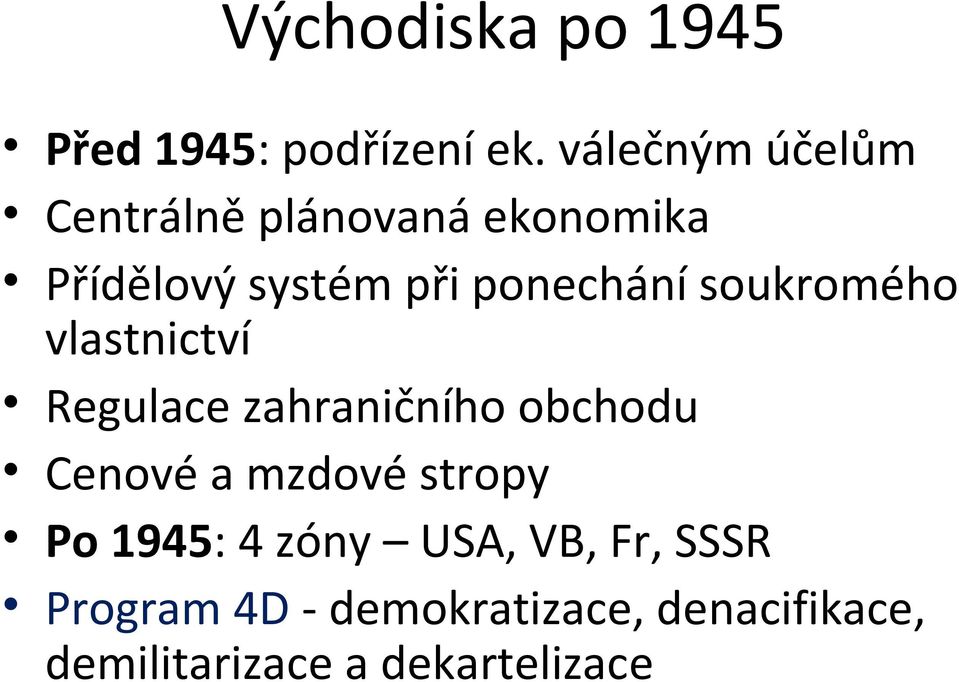 Východiska po 1945

• Před 1945: podřízení ek. válečným účelům
• Centrálně plánovaná ekonomika
• Přídělový systém při ponechání soukromého vlastnictví
• Regulace zahraničního obchodu
• Cenové a mzdové stropy
• Po 1945: 4 zóny – USA, VB, Fr, SSSR
• Program 4D - demokratizace, denacifikace, demilitarizace a dekartelizace